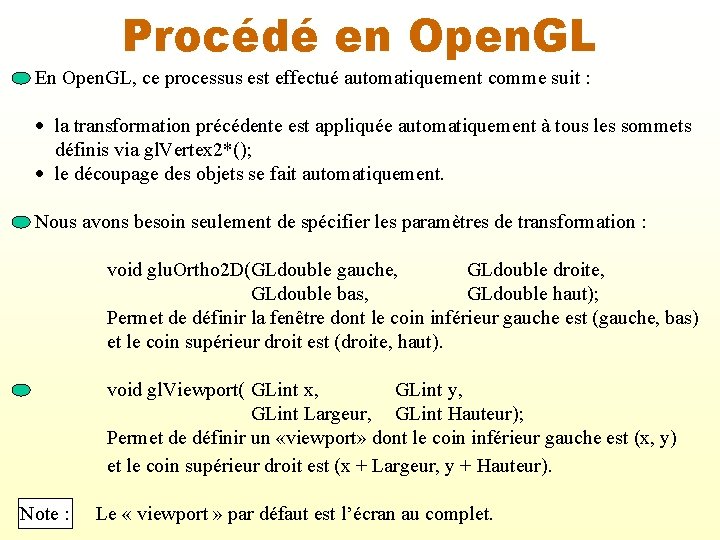 Procédé en OpenGL

En OpenGL, ce processus est effectué automatiquement comme suit :

• la transformation précédente est appliquée automatiquement à tous les sommets définis via glVertex2*();
• le découpage des objets se fait automatiquement.

Nous avons besoin seulement de spécifier les paramètres de transformation :

void gluOrtho2D(GLdouble gauche, GLdouble droite,
GLdouble bas, GLdouble haut);
Permet de définir la fenêtre dont le coin inférieur gauche est (gauche, bas) et le coin supérieur droit est (droite, haut).

void glViewport( GLint x, GLint y,
GLint Largeur, GLint Hauteur);
Permet de définir un «viewport» dont le coin inférieur gauche est (x, y) et le coin supérieur droit est (x + Largeur, y + Hauteur).

Note : Le « viewport » par défaut est l'écran au complet.